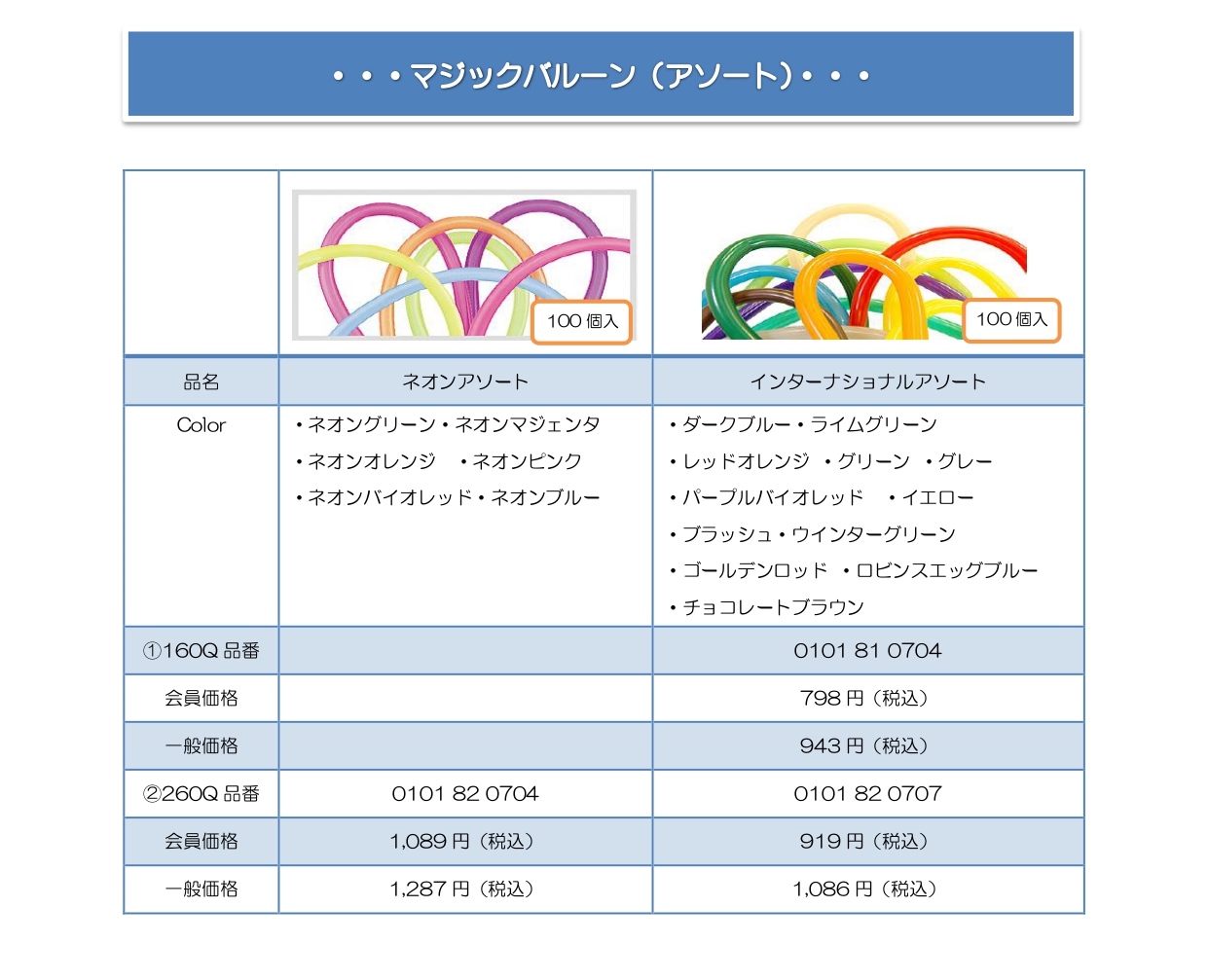 ・・・マジックバルーン（アソート）・・・

| | 100 個入 | 100 個入 |
|---|---|---|
| 品名 | ネオンアソート | インターナショナルアソート |
| Color | ・ネオングリーン・ネオンマジェンタ ・ネオンオレンジ ・ネオンピンク ・ネオンバイオレッド・ネオンブルー | ・ダークブルー・ライムグリーン ・レッドオレンジ ・グリーン ・グレー ・パープルバイオレッド ・イエロー ・ブラッシュ・ウインターグリーン ・ゴールデンロッド ・ロビンスエッグブルー ・チョコレートブラウン |
| ①160Q 品番 | | 0101 81 0704 |
| 会員価格 | | 798 円（税込） |
| 一般価格 | | 943 円（税込） |
| ②260Q 品番 | 0101 82 0704 | 0101 82 0707 |
| 会員価格 | 1,089 円（税込） | 919 円（税込） |
| 一般価格 | 1,287 円（税込） | 1,086 円（税込） |